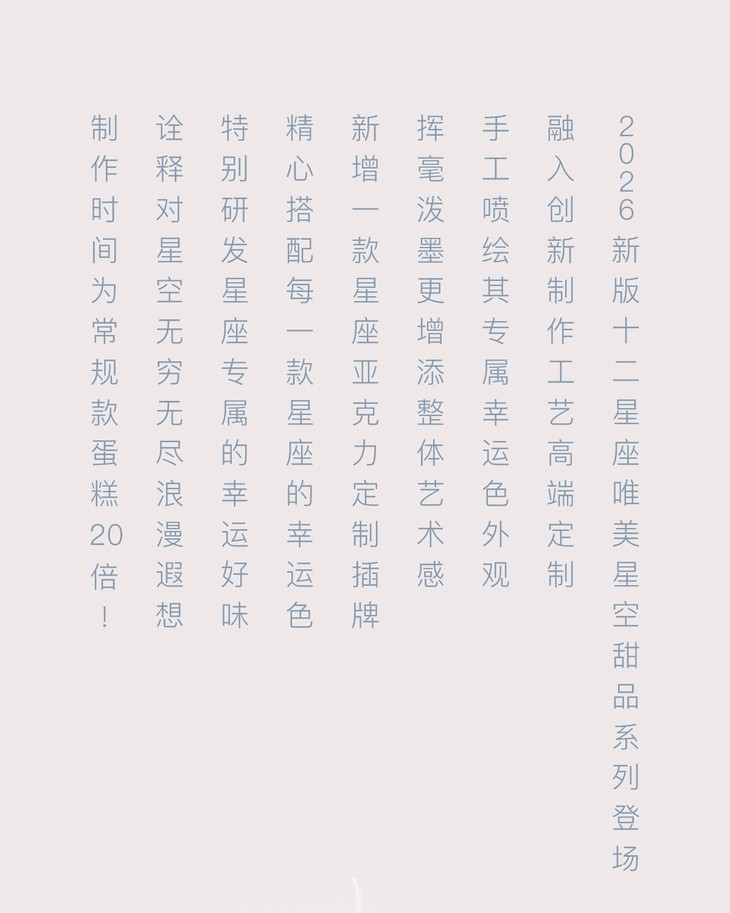 2026新版十二星座唯美星空甜品系列登场

融入创新制作工艺高端定制

手工喷绘其专属幸运色外观

挥毫泼墨更增添整体艺术感

新增一款星座亚克力定制插牌

精心搭配每一款星座的幸运色

特别研发星座专属的幸运好味

诠释对星空无穷无尽浪漫遐想

制作时间为常规款蛋糕20倍！